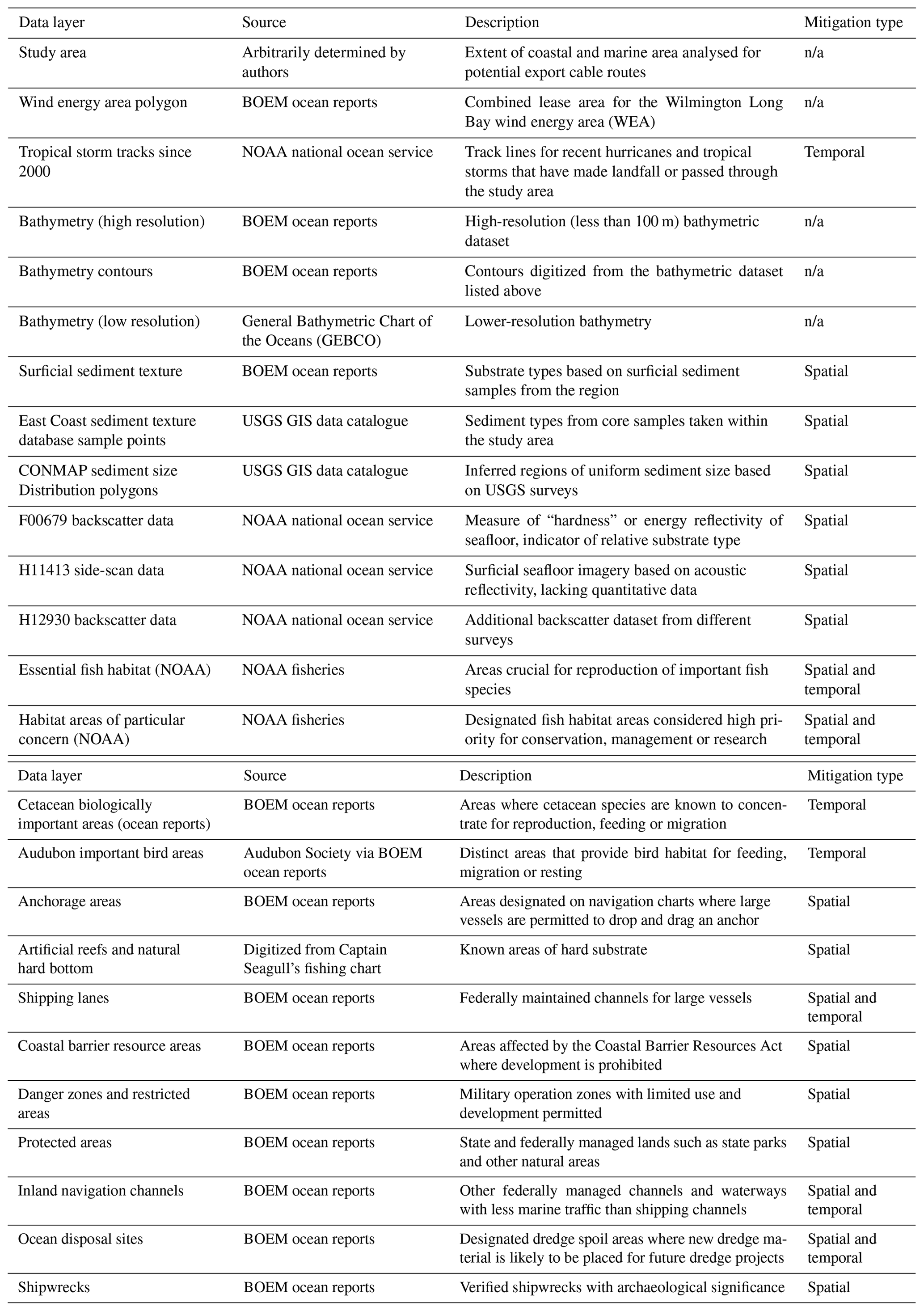 | Data layer | Source | Description | Mitigation type |
|---|---|---|---|
| Study area | Arbitrarily determined by authors | Extent of coastal and marine area analysed for potential export cable routes | n/a |
| Wind energy area polygon | BOEM ocean reports | Combined lease area for the Wilmington Long Bay wind energy area (WEA) | n/a |
| Tropical storm tracks since 2000 | NOAA national ocean service | Track lines for recent hurricanes and tropical storms that have made landfall or passed through the study area | Temporal |
| Bathymetry (high resolution) | BOEM ocean reports | High-resolution (less than 100 m) bathymetric dataset | n/a |
| Bathymetry contours | BOEM ocean reports | Contours digitized from the bathymetric dataset listed above | n/a |
| Bathymetry (low resolution) | General Bathymetric Chart of the Oceans (GEBCO) | Lower-resolution bathymetry | n/a |
| Surficial sediment texture | BOEM ocean reports | Substrate types based on surficial sediment samples from the region | Spatial |
| East Coast sediment texture database sample points | USGS GIS data catalogue | Sediment types from core samples taken within the study area | Spatial |
| CONMAP sediment size Distribution polygons | USGS GIS data catalogue | Inferred regions of uniform sediment size based on USGS surveys | Spatial |
| F00679 backscatter data | NOAA national ocean service | Measure of “hardness” or energy reflectivity of seafloor, indicator of relative substrate type | Spatial |
| H11413 side-scan data | NOAA national ocean service | Surficial seafloor imagery based on acoustic reflectivity, lacking quantitative data | Spatial |
| H12930 backscatter data | NOAA national ocean service | Additional backscatter dataset from different surveys | Spatial |
| Essential fish habitat (NOAA) | NOAA fisheries | Areas crucial for reproduction of important fish species | Spatial and temporal |
| Habitat areas of particular concern (NOAA) | NOAA fisheries | Designated fish habitat areas considered high priority for conservation, management or research | Spatial and temporal |

| Data layer | Source | Description | Mitigation type |
|---|---|---|---|
| Cetacean biologically important areas (ocean reports) | BOEM ocean reports | Areas where cetacean species are known to concentrate for reproduction, feeding or migration | Temporal |
| Audubon important bird areas | Audubon Society via BOEM ocean reports | Distinct areas that provide bird habitat for feeding, migration or resting | Temporal |
| Anchorage areas | BOEM ocean reports | Areas designated on navigation charts where large vessels are permitted to drop and drag an anchor | Spatial |
| Artificial reefs and natural hard bottom | Digitized from Captain Seagull’s fishing chart | Known areas of hard substrate | Spatial |
| Shipping lanes | BOEM ocean reports | Federally maintained channels for large vessels | Spatial and temporal |
| Coastal barrier resource areas | BOEM ocean reports | Areas affected by the Coastal Barrier Resources Act where development is prohibited | Spatial |
| Danger zones and restricted areas | BOEM ocean reports | Military operation zones with limited use and development permitted | Spatial |
| Protected areas | BOEM ocean reports | State and federally managed lands such as state parks and other natural areas | Spatial |
| Inland navigation channels | BOEM ocean reports | Other federally managed channels and waterways with less marine traffic than shipping channels | Spatial and temporal |
| Ocean disposal sites | BOEM ocean reports | Designated dredge spoil areas where new dredge material is likely to be placed for future dredge projects | Spatial and temporal |
| Shipwrecks | BOEM ocean reports | Verified shipwrecks with archaeological significance | Spatial |